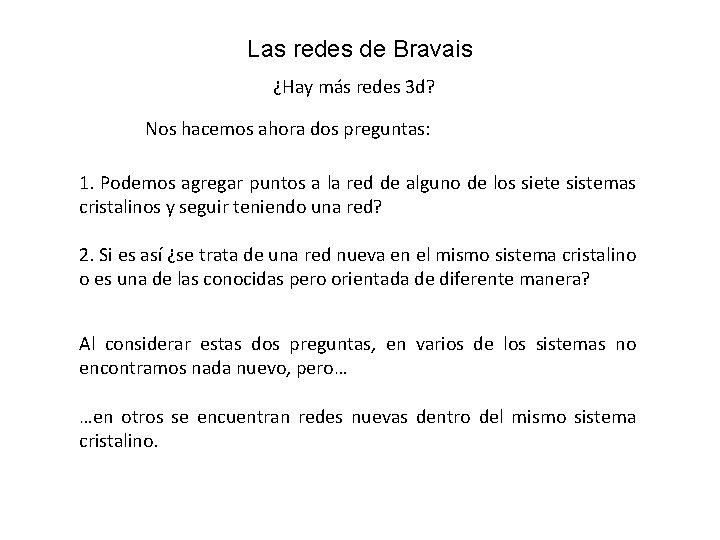 Las redes de Bravais

¿Hay más redes 3d?

Nos hacemos ahora dos preguntas:

1. Podemos agregar puntos a la red de alguno de los siete sistemas cristalinos y seguir teniendo una red?

2. Si es así ¿se trata de una red nueva en el mismo sistema cristalino o es una de las conocidas pero orientada de diferente manera?

Al considerar estas dos preguntas, en varios de los sistemas no encontramos nada nuevo, pero…

…en otros se encuentran redes nuevas dentro del mismo sistema cristalino.